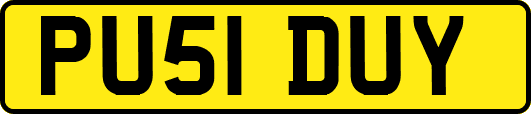 PU51 DUY